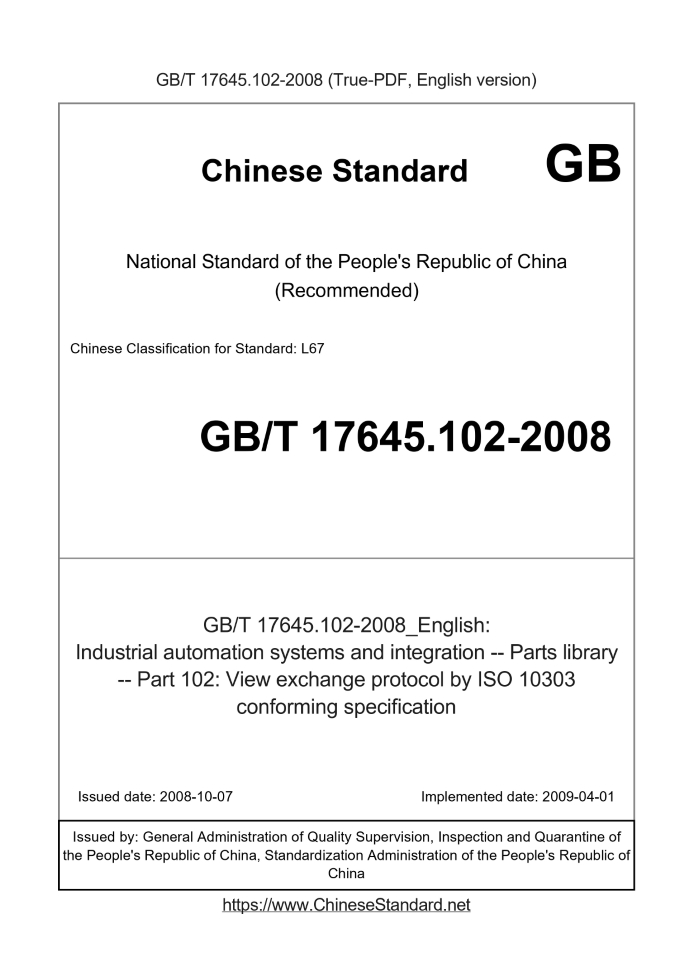 GB/T 17645.102-2008 (True-PDF, English version)

Chinese Standard

GB

National Standard of the People's Republic of China (Recommended)

Chinese Classification for Standard: L67

GB/T 17645.102-2008

GB/T 17645.102-2008_English: Industrial automation systems and integration -- Parts library -- Part 102: View exchange protocol by ISO 10303 conforming specification

Issued date: 2008-10-07

Implemented date: 2009-04-01

Issued by: General Administration of Quality Supervision, Inspection and Quarantine of the People's Republic of China, Standardization Administration of the People's Republic of China

https://www.ChineseStandard.net